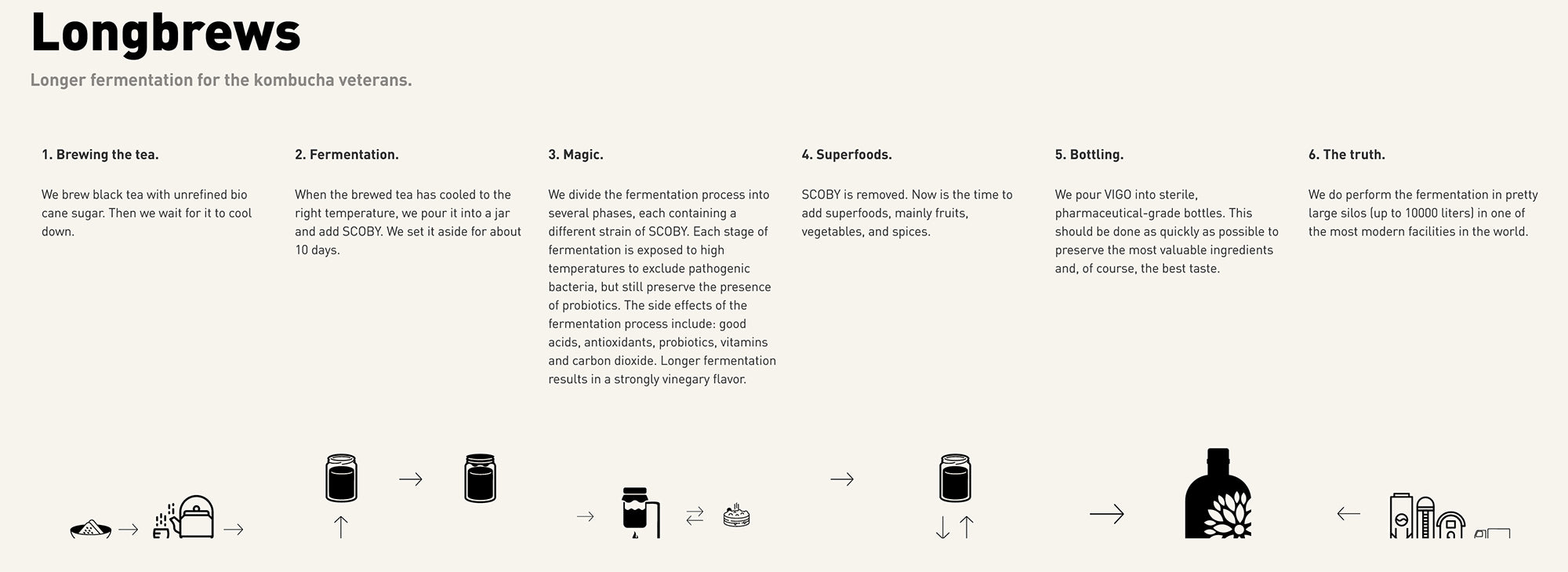 Longbrews

Longer fermentation for the kombucha veterans.

1. Brewing the tea.

We brew black tea with unrefined bio cane sugar. Then we wait for it to cool down.

2. Fermentation.

When the brewed tea has cooled to the right temperature, we pour it into a jar and add SCOBY. We set it aside for about 10 days.

3. Magic.

We divide the fermentation process into several phases, each containing a different strain of SCOBY. Each stage of fermentation is exposed to high temperatures to exclude pathogenic bacteria, but still preserve the presence of probiotics. The side effects of the fermentation process include: good acids, antioxidants, probiotics, vitamins and carbon dioxide. Longer fermentation results in a strongly vinegary flavor.

4. Superfoods.

SCOBY is removed. Now is the time to add superfoods, mainly fruits, vegetables, and spices.

5. Bottling.

We pour VIGO into sterile, pharmaceutical-grade bottles. This should be done as quickly as possible to preserve the most valuable ingredients and, of course, the best taste.

6. The truth.

We do perform the fermentation in pretty large silos (up to 10000 liters) in one of the most modern facilities in the world.